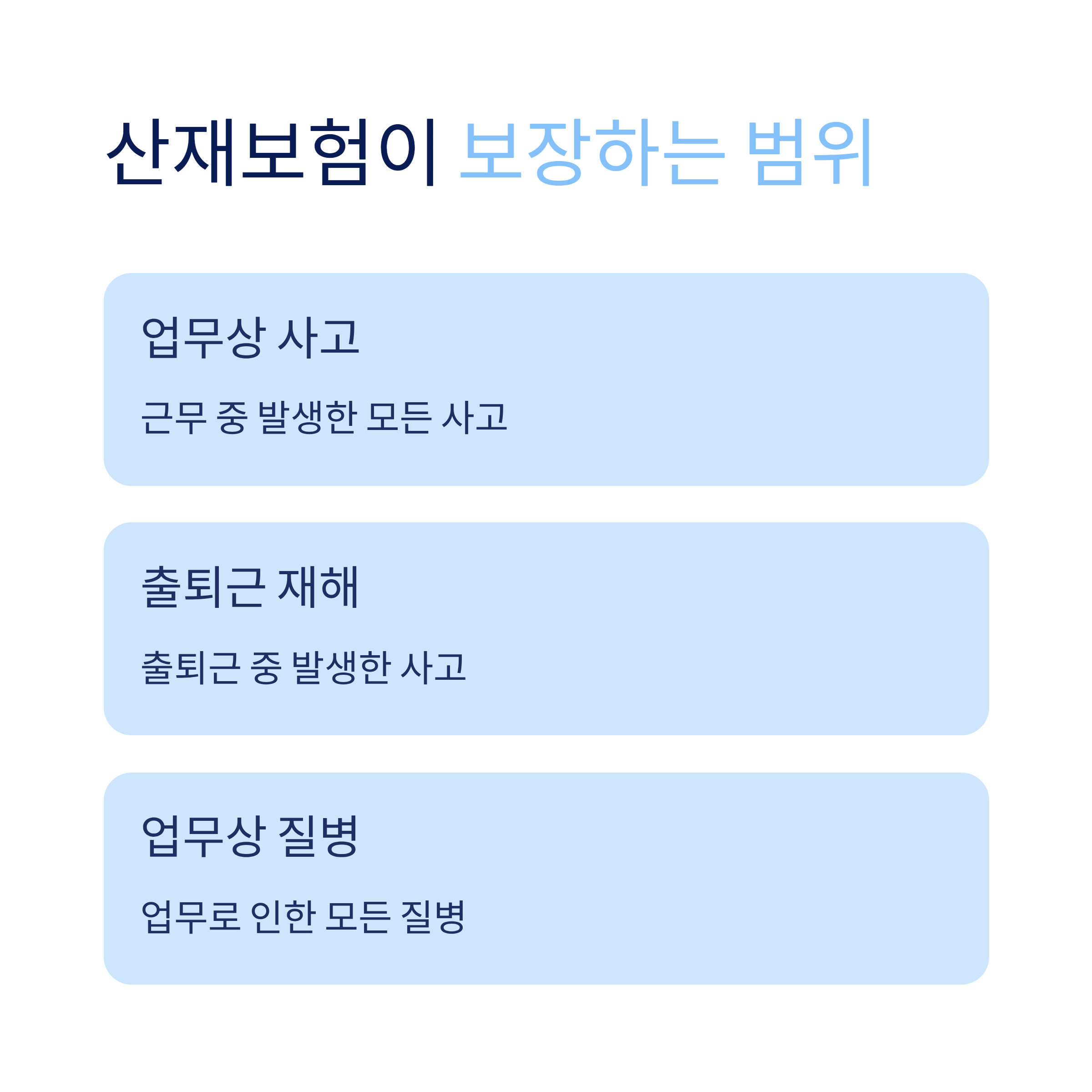 산재보험이 보장하는 범위

업무상 사고

근무 중 발생한 모든 사고

출퇴근 재해

출퇴근 중 발생한 사고

업무상 질병

업무로 인한 모든 질병